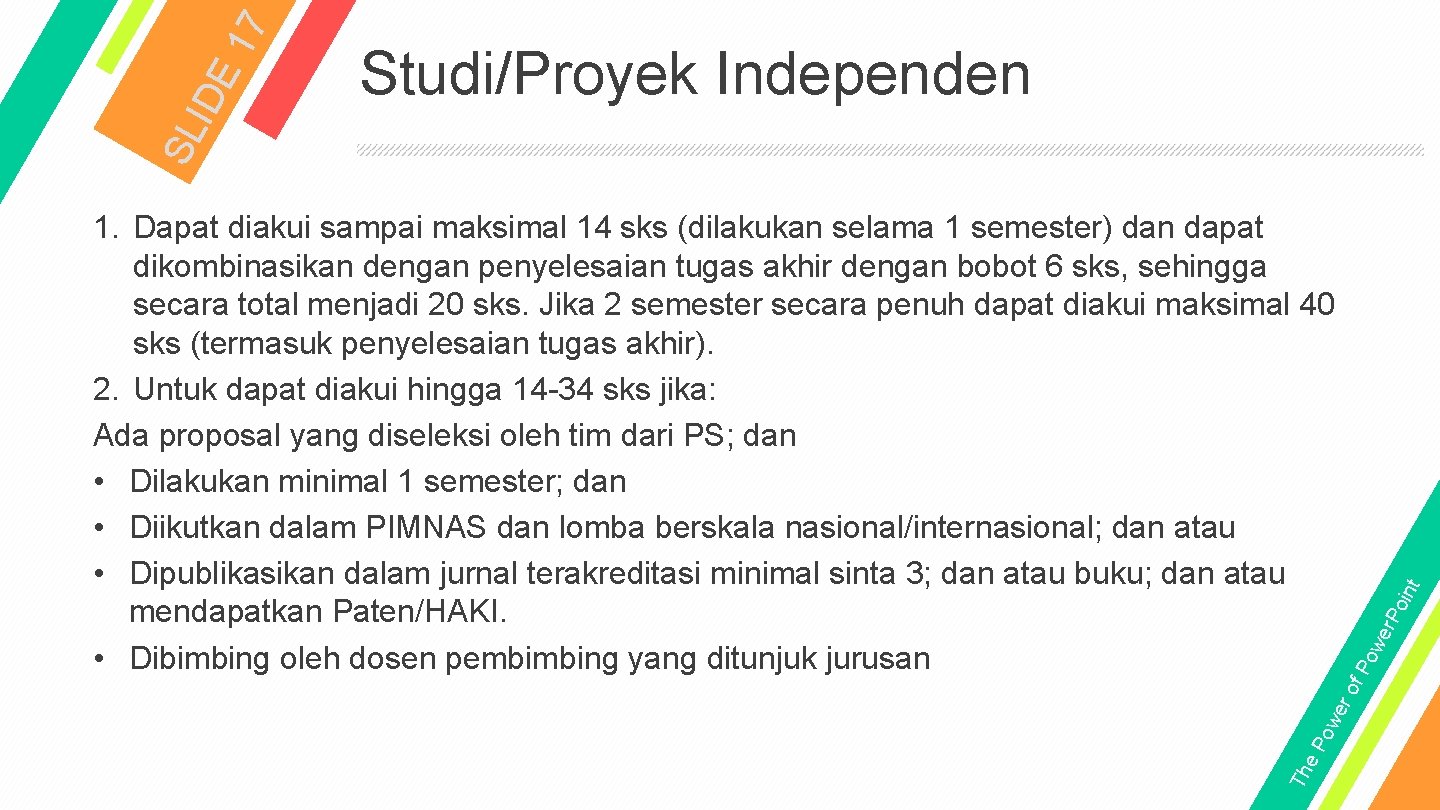 SLIDE 17

Studi/Proyek Independen

1. Dapat diakui sampai maksimal 14 sks (dilakukan selama 1 semester) dan dapat dikombinasikan dengan penyelesaian tugas akhir dengan bobot 6 sks, sehingga secara total menjadi 20 sks. Jika 2 semester secara penuh dapat diakui maksimal 40 sks (termasuk penyelesaian tugas akhir).
2. Untuk dapat diakui hingga 14-34 sks jika:
Ada proposal yang diseleksi oleh tim dari PS; dan
• Dilakukan minimal 1 semester; dan
• Diikutkan dalam PIMNAS dan lomba berskala nasional/internasional; dan atau
• Dipublikasikan dalam jurnal terakreditasi minimal sinta 3; dan atau buku; dan atau mendapatkan Paten/HAKI.
• Dibimbing oleh dosen pembimbing yang ditunjuk jurusan

The Power of PowerPoint